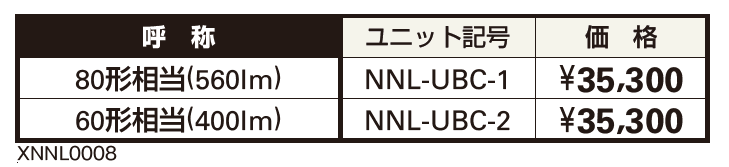 | 呼　称 | ユニット記号 | 価　格 |
|---|---|---|
| 80形相当(560lm) | NNL-UBC-1 | ¥35,300 |
| 60形相当(400lm) | NNL-UBC-2 | ¥35,300 |

XNNL0008